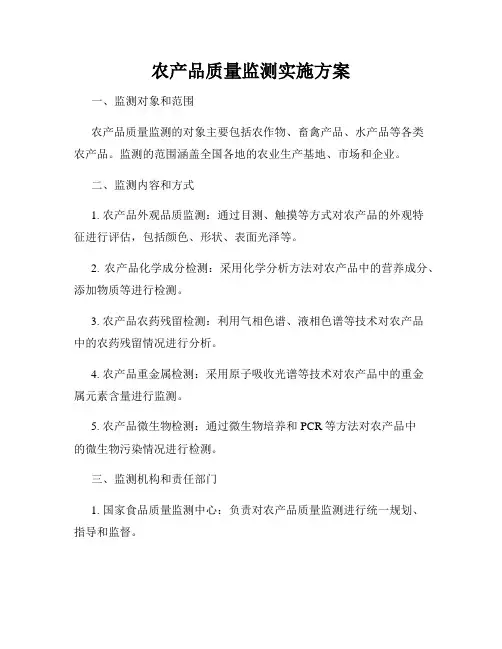 农产品质量监测实施方案

一、监测对象和范围

农产品质量监测的对象主要包括农作物、畜禽产品、水产品等各类农产品。监测的范围涵盖全国各地的农业生产基地、市场和企业。

二、监测内容和方式

1. 农产品外观品质监测：通过目测、触摸等方式对农产品的外观特征进行评估，包括颜色、形状、表面光泽等。

2. 农产品化学成分检测：采用化学分析方法对农产品中的营养成分、添加物质等进行检测。

3. 农产品农药残留检测：利用气相色谱、液相色谱等技术对农产品中的农药残留情况进行分析。

4. 农产品重金属检测：采用原子吸收光谱等技术对农产品中的重金属元素含量进行监测。

5. 农产品微生物检测：通过微生物培养和 PCR 等方法对农产品中的微生物污染情况进行检测。

三、监测机构和责任部门

1. 国家食品质量监测中心：负责对农产品质量监测进行统一规划、指导和监督。